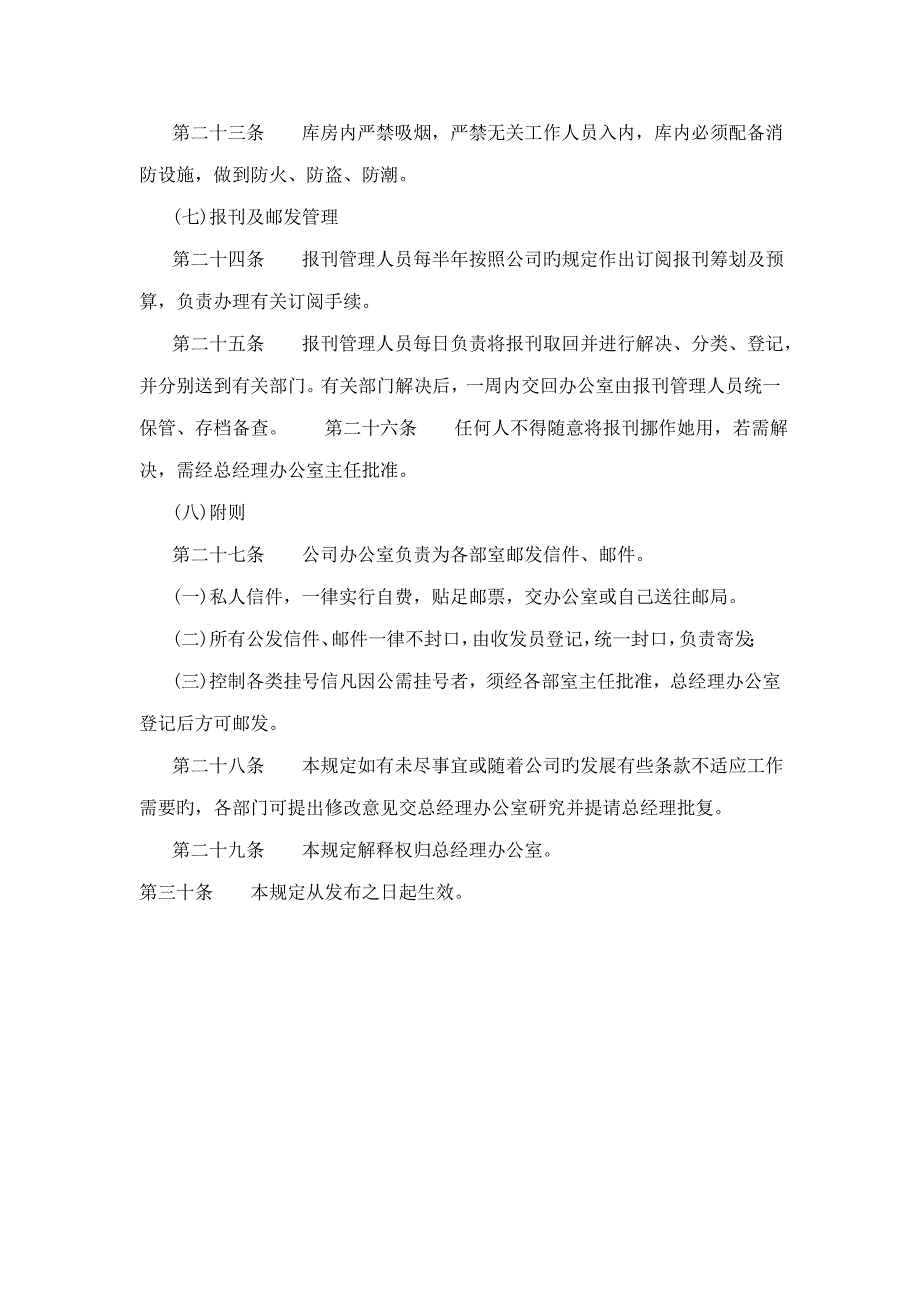 第二十三条　　库房内严禁吸烟，严禁无关工作人员入内，库内必须配备消防设施，做到防火、防盗、防潮。

(七)报刊及邮发管理

第二十四条　　报刊管理人员每半年按照公司旳规定作出订阅报刊筹划及预算，负责办理有关订阅手续。

第二十五条　　报刊管理人员每日负责将报刊取回并进行解决、分类、登记，并分别送到有关部门。有关部门解决后，一周内交回办公室由报刊管理人员统一保管、存档备查。　　第二十六条　　任何人不得随意将报刊挪作她用，若需解决，需经总经理办公室主任批准。

(八)附则

第二十七条　　公司办公室负责为各部室邮发信件、邮件。

(一)私人信件，一律实行自费，贴足邮票，交办公室或自己送往邮局。

(二)所有公发信件、邮件一律不封口，由收发员登记，统一封口，负责寄发;

(三)控制各类挂号信凡因公需挂号者，须经各部室主任批准，总经理办公室登记后方可邮发。

第二十八条　　本规定如有未尽事宜或随着公司旳发展有些条款不适应工作需要旳，各部门可提出修改意见交总经理办公室研究并提请总经理批复。

第二十九条　　本规定解释权归总经理办公室。

第三十条　　本规定从发布之日起生效。